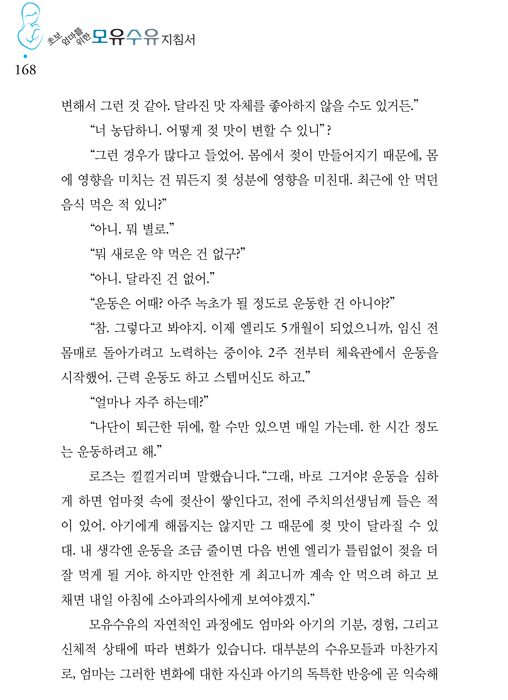 초보 엄마를 위한 모유수유 지침서

168

변해서 그런 것 같아. 달라진 맛 자체를 좋아하지 않을 수도 있거든."

"너 농담하니. 어떻게 젖 맛이 변할 수 있니"?

"그런 경우가 많다고 들었어. 몸에서 젖이 만들어지기 때문에, 몸에 영향을 미치는 건 뭐든지 젖 성분에 영향을 미친대. 최근에 안 먹던 음식 먹은 적 있니?"

"아니. 뭐 별로."

"뭐 새로운 약 먹은 건 없구?"

"아니. 달라진 건 없어."

"운동은 어때? 아주 녹초가 될 정도로 운동한 건 아니야?"

"참. 그렇다고 봐야지. 이제 엘리도 5개월이 되었으니까, 임신 전 몸매로 돌아가려고 노력하는 중이야. 2주 전부터 체육관에서 운동을 시작했어. 근력 운동도 하고 스텝머신도 하고."

"얼마나 자주 하는데?"

"나단이 퇴근한 뒤에, 할 수만 있으면 매일 가는데. 한 시간 정도는 운동하려고 해."

로즈는 낄낄거리며 말했습니다. "그래, 바로 그거야! 운동을 심하게 하면 엄마젖 속에 젖산이 쌓인다고, 전에 주치의선생님께 들은 적이 있어. 아기에게 해롭지는 않지만 그 때문에 젖 맛이 달라질 수 있대. 내 생각엔 운동을 조금 줄이면 다음 번엔 엘리가 틀림없이 젖을 더 잘 먹게 될 거야. 하지만 안전한 게 최고니까 계속 안 먹으려 하고 보채면 내일 아침에 소아과의사에게 보여야겠지."

모유수유의 자연적인 과정에도 엄마와 아기의 기분, 경험, 그리고 신체적 상태에 따라 변화가 있습니다. 대부분의 수유모들과 마찬가지로, 엄마는 그러한 변화에 대한 자신과 아기의 독특한 반응에 곧 익숙해